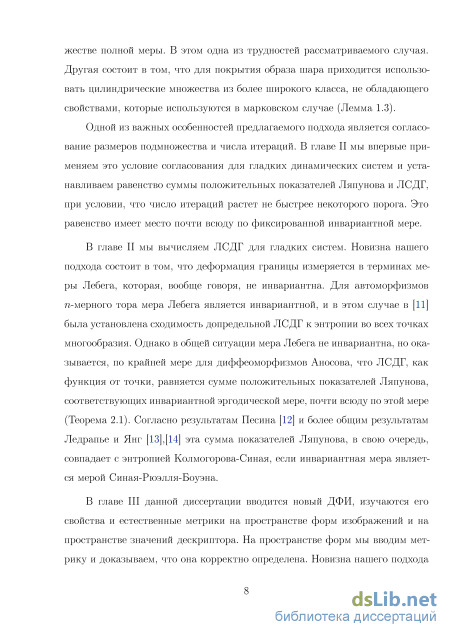 жестве полной меры. В этом одна из трудностей рассматриваемого случая. Другая состоит в том, что для покрытия образа шара приходится использовать цилиндрические множества из более широкого класса, не обладающего свойствами, которые используются в марковском случае (Лемма 1.3).

Одной из важных особенностей предлагаемого подхода является согласование размеров подмножества и числа итераций. В главе II мы впервые применяем это условие согласования для гладких динамических систем и устанавливаем равенство суммы положительных показателей Ляпунова и ЛСДГ, при условии, что число итераций растет не быстрее некоторого порога. Это равенство имеет место почти всюду по фиксированной инвариантной мере.

В главе II мы вычисляем ЛСДГ для гладких систем. Новизна нашего подхода состоит в том, что деформация границы измеряется в терминах меры Лебега, которая, вообще говоря, не инвариантна. Для автоморфизмов $n$-мерного тора мера Лебега является инвариантной, и в этом случае в [11] была установлена сходимость допредельной ЛСДГ к энтропии во всех точках многообразия. Однако в общей ситуации мера Лебега не инвариантна, но оказывается, по крайней мере для диффеоморфизмов Аносова, что ЛСДГ, как функция от точки, равняется сумме положительных показателей Ляпунова, соответствующих инвариантной эргодической мере, почти всюду по этой мере (Теорема 2.1). Согласно результатам Песина [12] и более общим результатам Ледрапье и Янг [13],[14] эта сумма показателей Ляпунова, в свою очередь, совпадает с энтропией Колмогорова-Синая, если инвариантная мера является мерой Синая-Рюэлля-Боуэна.

В главе III данной диссертации вводится новый ДФИ, изучаются его свойства и естественные метрики на пространстве форм изображений и на пространстве значений дескриптора. На пространстве форм мы вводим метрику и доказываем, что она корректно определена. Новизна нашего подхода

8

dsLib.net
библиотека диссертаций